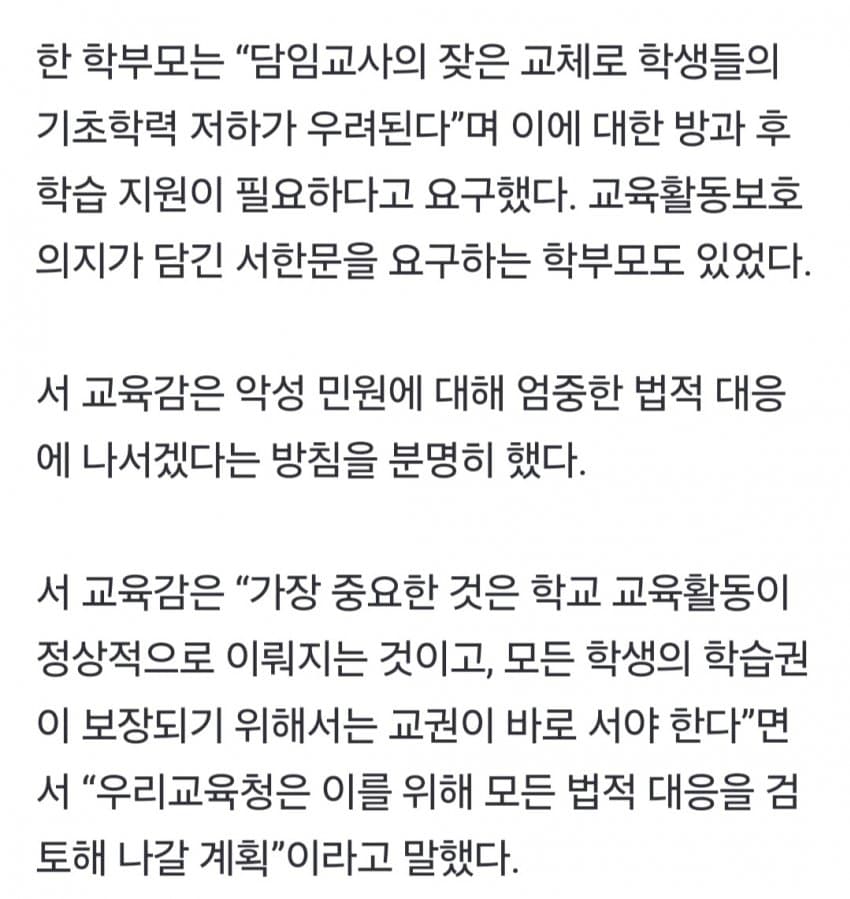 한 학부모는 “담임교사의 잦은 교체로 학생들의 기초학력 저하가 우려된다”며 이에 대한 방과 후 학습 지원이 필요하다고 요구했다. 교육활동보호 의지가 담긴 서한문을 요구하는 학부모도 있었다.

서 교육감은 악성 민원에 대해 엄중한 법적 대응에 나서겠다는 방침을 분명히 했다.

서 교육감은 “가장 중요한 것은 학교 교육활동이 정상적으로 이뤄지는 것이고, 모든 학생의 학습권이 보장되기 위해서는 교권이 바로 서야 한다”면서 “우리교육청은 이를 위해 모든 법적 대응을 검토해 나갈 계획”이라고 말했다.